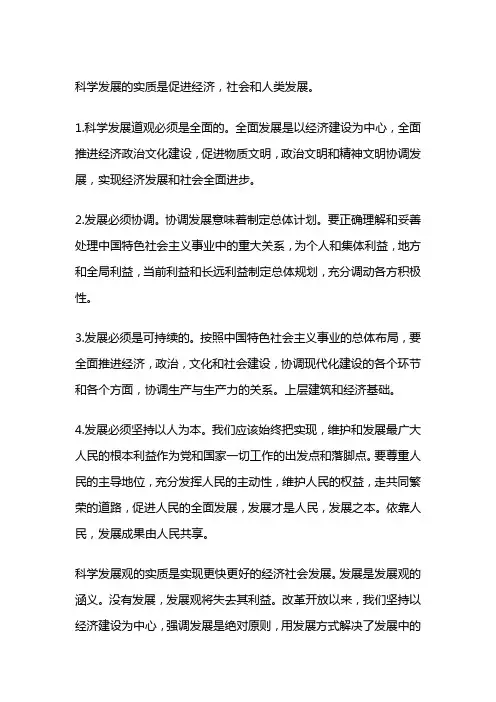 科学发展的实质是促进经济，社会和人类发展。

1.科学发展道观必须是全面的。全面发展是以经济建设为中心，全面推进经济政治文化建设，促进物质文明，政治文明和精神文明协调发展，实现经济发展和社会全面进步。

2.发展必须协调。协调发展意味着制定总体计划。要正确理解和妥善处理中国特色社会主义事业中的重大关系，为个人和集体利益，地方和全局利益，当前利益和长远利益制定总体规划，充分调动各方积极性。

3.发展必须是可持续的。按照中国特色社会主义事业的总体布局，要全面推进经济，政治，文化和社会建设，协调现代化建设的各个环节和各个方面，协调生产与生产力的关系。上层建筑和经济基础。

4.发展必须坚持以人为本。我们应该始终把实现，维护和发展最广大人民的根本利益作为党和国家一切工作的出发点和落脚点。要尊重人民的主导地位，充分发挥人民的主动性，维护人民的权益，走共同繁荣的道路，促进人民的全面发展，发展才是人民，发展之本。依靠人民，发展成果由人民共享。

科学发展观的实质是实现更快更好的经济社会发展。发展是发展观的涵义。没有发展，发展观将失去其利益。改革开放以来，我们坚持以经济建设为中心，强调发展是绝对原则，用发展方式解决了发展中的